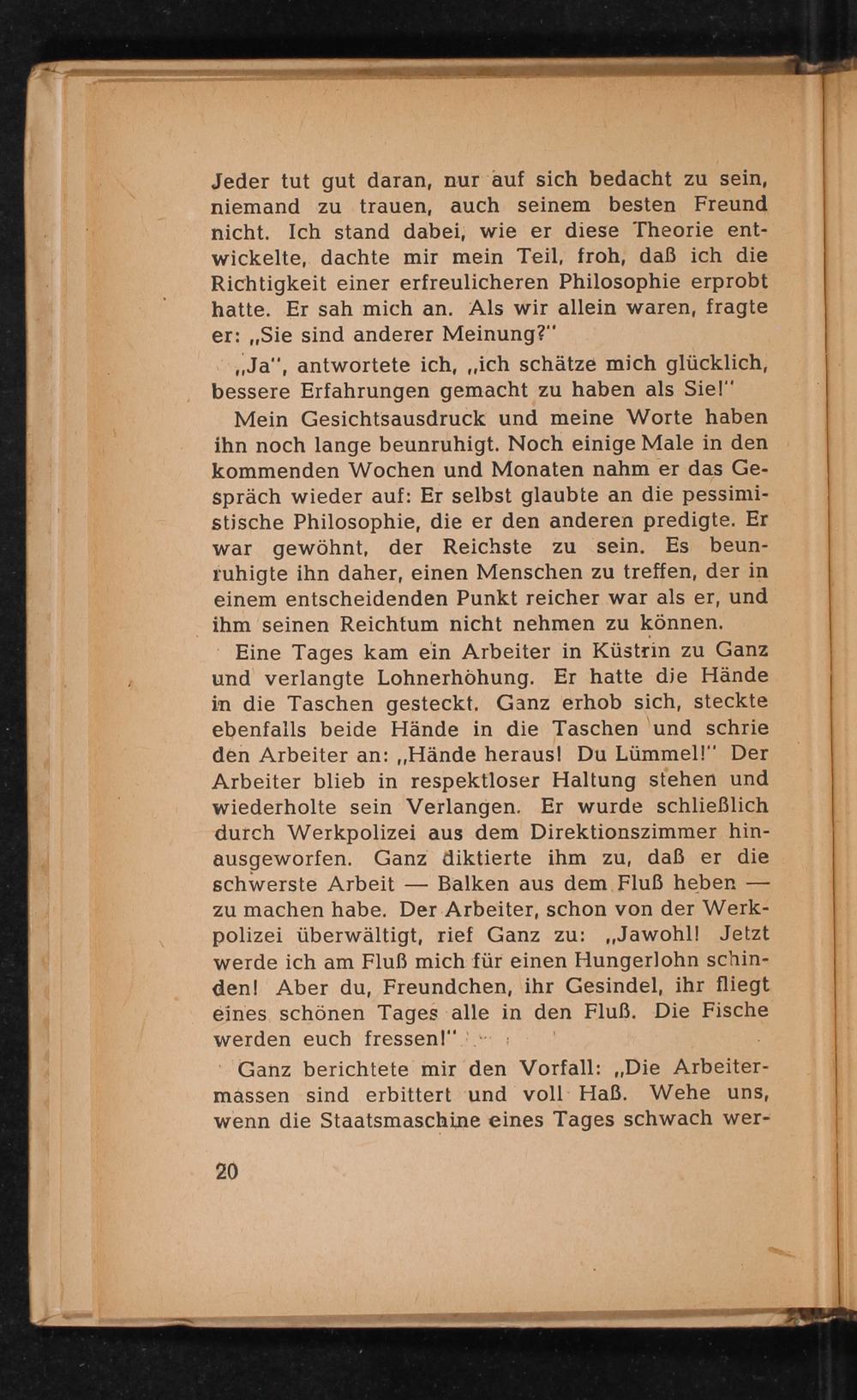 Jeder tut gut daran, nur auf sich bedacht zu sein, niemand zu trauen, auch seinem besten Freund nicht. Ich stand dabei, wie er diese Theorie entwickelte, dachte mir mein Teil, froh, daß ich die Richtigkeit einer erfreulicheren Philosophie erprobt hatte. Er sah mich an. Als wir allein waren, fragte er: „Sie sind anderer Meinung?"

„Ja", antwortete ich, „ich schätze mich glücklich, bessere Erfahrungen gemacht zu haben als Sie!"

Mein Gesichtsausdruck und meine Worte haben ihn noch lange beunruhigt. Noch einige Male in den kommenden Wochen und Monaten nahm er das Gespräch wieder auf: Er selbst glaubte an die pessimistische Philosophie, die er den anderen predigte. Er war gewöhnt, der Reichste zu sein. Es beunruhigte ihn daher, einen Menschen zu treffen, der in einem entscheidenden Punkt reicher war als er, und ihm seinen Reichtum nicht nehmen zu können.

Eine Tages kam ein Arbeiter in Küstrin zu Ganz und verlangte Lohnerhöhung. Er hatte die Hände in die Taschen gesteckt. Ganz erhob sich, steckte ebenfalls beide Hände in die Taschen und schrie den Arbeiter an: „Hände heraus! Du Lümmel!" Der Arbeiter blieb in respektloser Haltung stehen und wiederholte sein Verlangen. Er wurde schließlich durch Werkpolizei aus dem Direktionszimmer hinausgeworfen. Ganz diktierte ihm zu, daß er die schwerste Arbeit — Balken aus dem Fluß heben — zu machen habe. Der Arbeiter, schon von der Werkpolizei überwältigt, rief Ganz zu: „Jawohl! Jetzt werde ich am Fluß mich für einen Hungerlohn schinden! Aber du, Freundchen, ihr Gesindel, ihr fliegt eines schönen Tages alle in den Fluß. Die Fische werden euch fressen!"

Ganz berichtete mir den Vorfall: „Die Arbeitermassen sind erbittert und voll Haß. Wehe uns, wenn die Staatsmaschine eines Tages schwach wer-

20